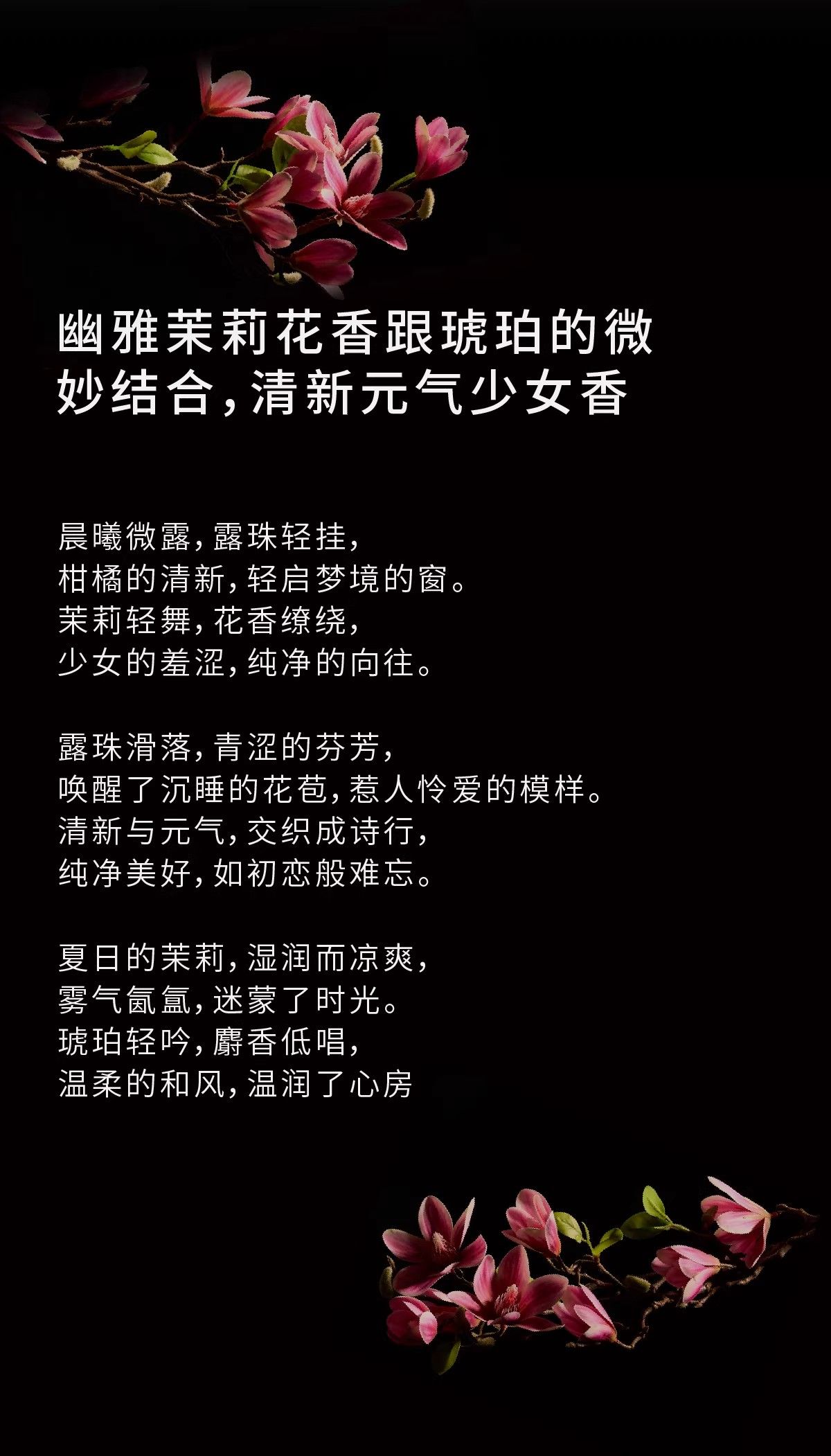 幽雅茉莉花香跟琥珀的微妙结合，清新元气少女香

晨曦微露，露珠轻挂，
柑橘的清新，轻启梦境的窗。
茉莉轻舞，花香缭绕，
少女的羞涩，纯净的向往。

露珠滑落，青涩的芬芳，
唤醒了沉睡的花苞，惹人怜爱的模样。
清新与元气，交织成诗行，
纯净美好，如初恋般难忘。

夏日的茉莉，湿润而凉爽，
雾气氤氲，迷蒙了时光。
琥珀轻吟，麝香低唱，
温柔的和风，温润了心房